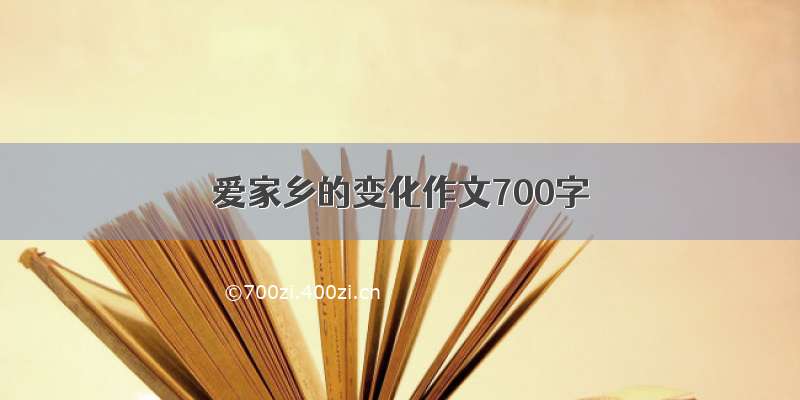 爱家乡的变化作文700字

©700zi.400zi.cn